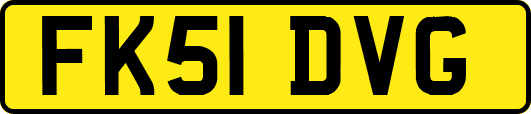 FK51 DVG